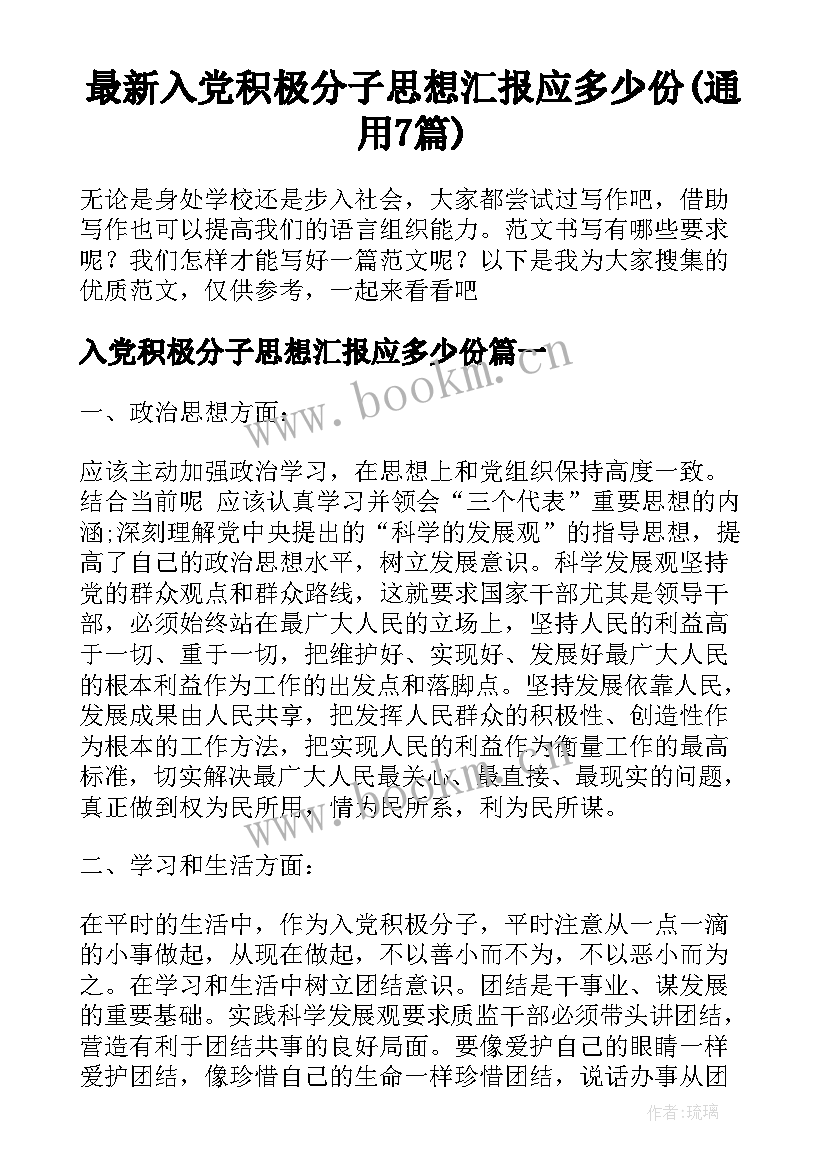 最新入党积极分子思想汇报应多少份(通用7篇)

无论是身处学校还是步入社会，大家都尝试过写作吧，借助写作也可以提高我们的语言组织能力。范文书写有哪些要求呢？我们怎样才能写好一篇范文呢？以下是我为大家搜集的优质范文，仅供参考，一起来看看吧

入党积极分子思想汇报应多少份篇一

www.bookm.com

一、政治思想方面：

应该主动加强政治学习，在思想上和党组织保持高度一致。结合当前呢 应该认真学习并领会“三个代表”重要思想的内涵;深刻理解党中央提出的“科学的发展观”的指导思想，提高了自己的政治思想水平，树立发展意识。科学发展观坚持党的群众观点和群众路线，这就要求国家干部尤其是领导干部，必须始终站在最广大人民的立场上，坚持人民的利益高于一切、重于一切，把维护好、实现好、发展好最广大人民的根本利益作为工作的出发点和落脚点。坚持发展依靠人民，发展成果由人民共享，把发挥人民群众的积极性、创造性作为根本的工作方法，把实现人民的利益作为衡量工作的最高标准，切实解决最广大人民最关心、最直接、最现实的问题，真正做到权为民所用，情为民所系，利为民所谋。

二、学习和生活方面：

在平时的生活中，作为入党积极分子，平时注意从一点一滴的小事做起，从现在做起，不以善小而不为，不以恶小而为之。在学习和生活中树立团结意识。团结是干事业、谋发展的重要基础。实践科学发展观要求质监干部必须带头讲团结，营造有利于团结共事的良好局面。要像爱护自己的眼睛一样爱护团结，像珍惜自己的生命一样珍惜团结，说话办事从团

作者：琉璃